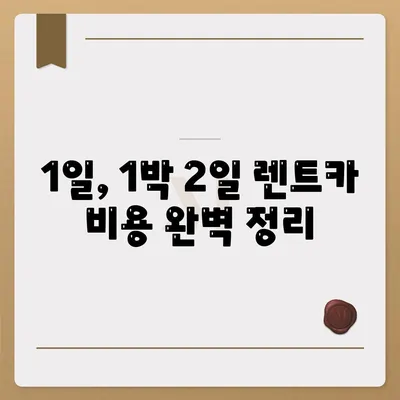 1일, 1박 2일 렌트카 비용 완벽 정리